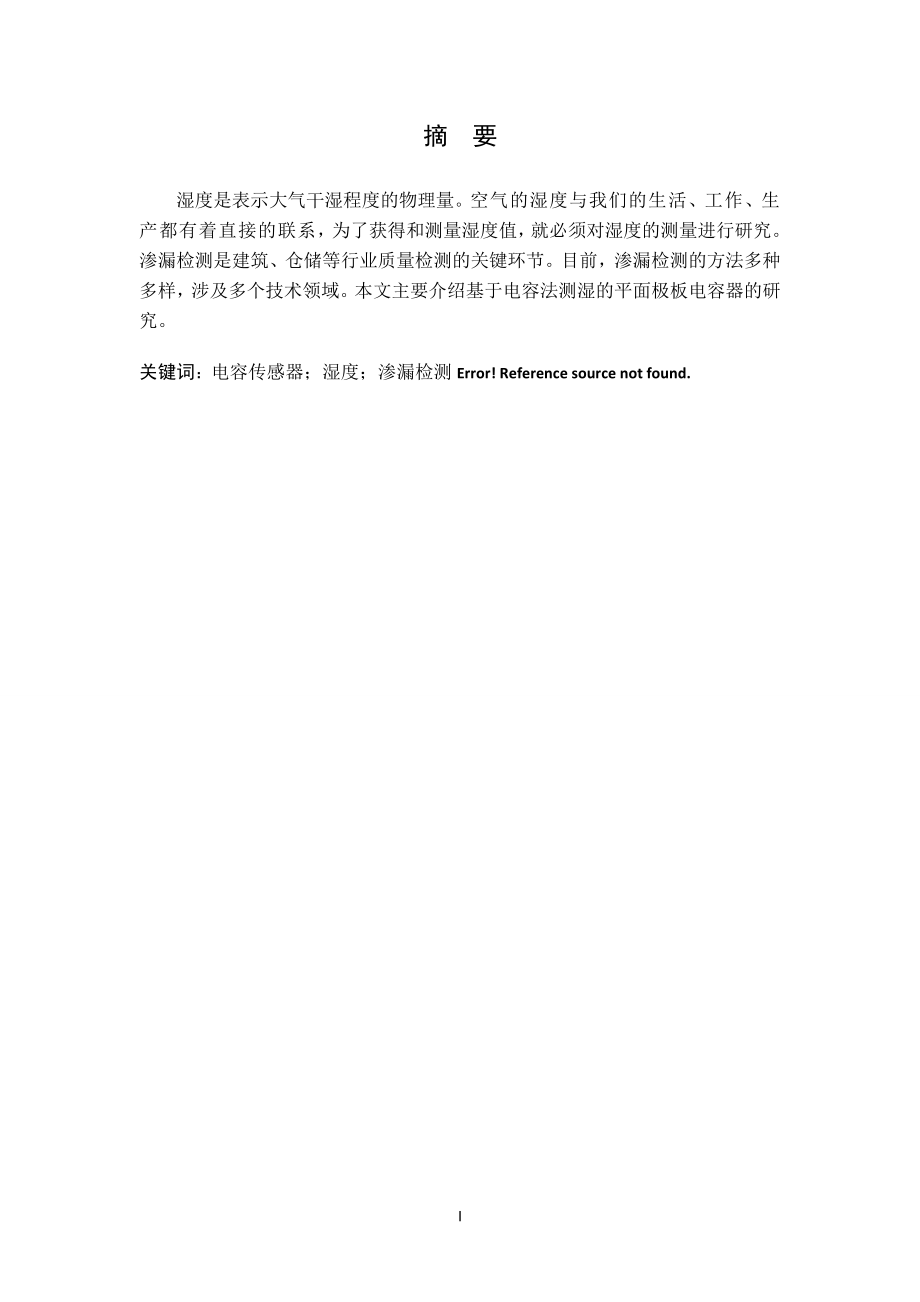 摘　要

湿度是表示大气干湿程度的物理量。空气的湿度与我们的生活、工作、生产都有着直接的联系，为了获得和测量湿度值，就必须对湿度的测量进行研究。渗漏检测是建筑、仓储等行业质量检测的关键环节。目前，渗漏检测的方法多种多样，涉及多个技术领域。本文主要介绍基于电容法测湿的平面极板电容器的研究。

关键词：电容传感器；湿度；渗漏检测 Error! Reference source not found.

I